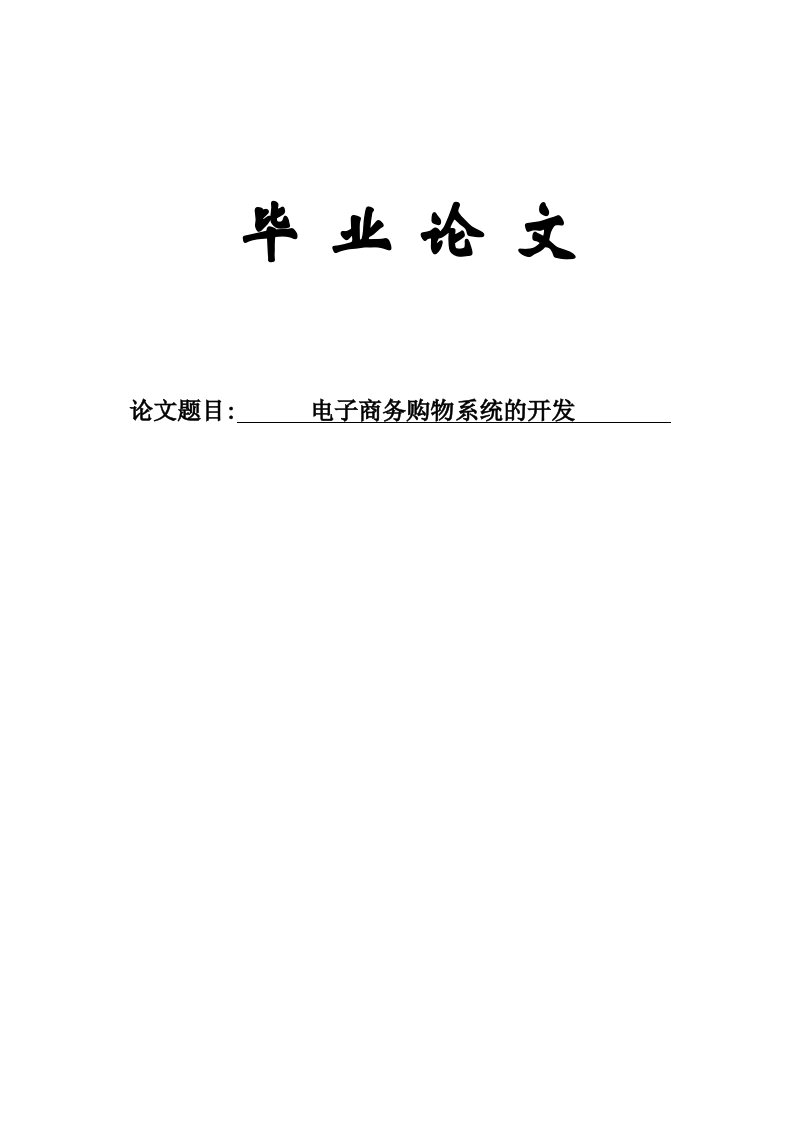 毕 业 论 文

论文题目: 电子商务购物系统的开发